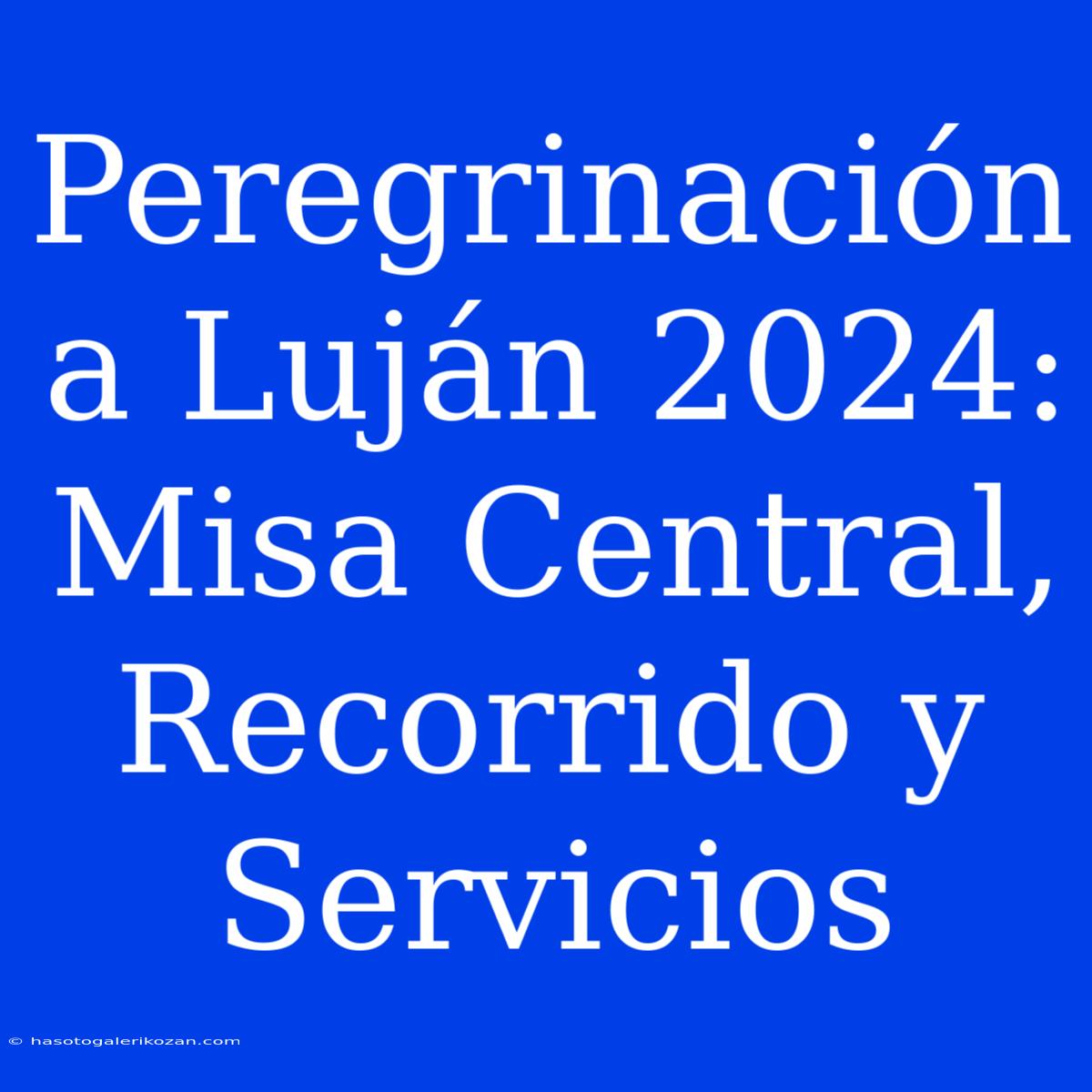 Peregrinación a Luján 2024: Misa Central, Recorrido y Servicios

© hasotogalerikozan.com